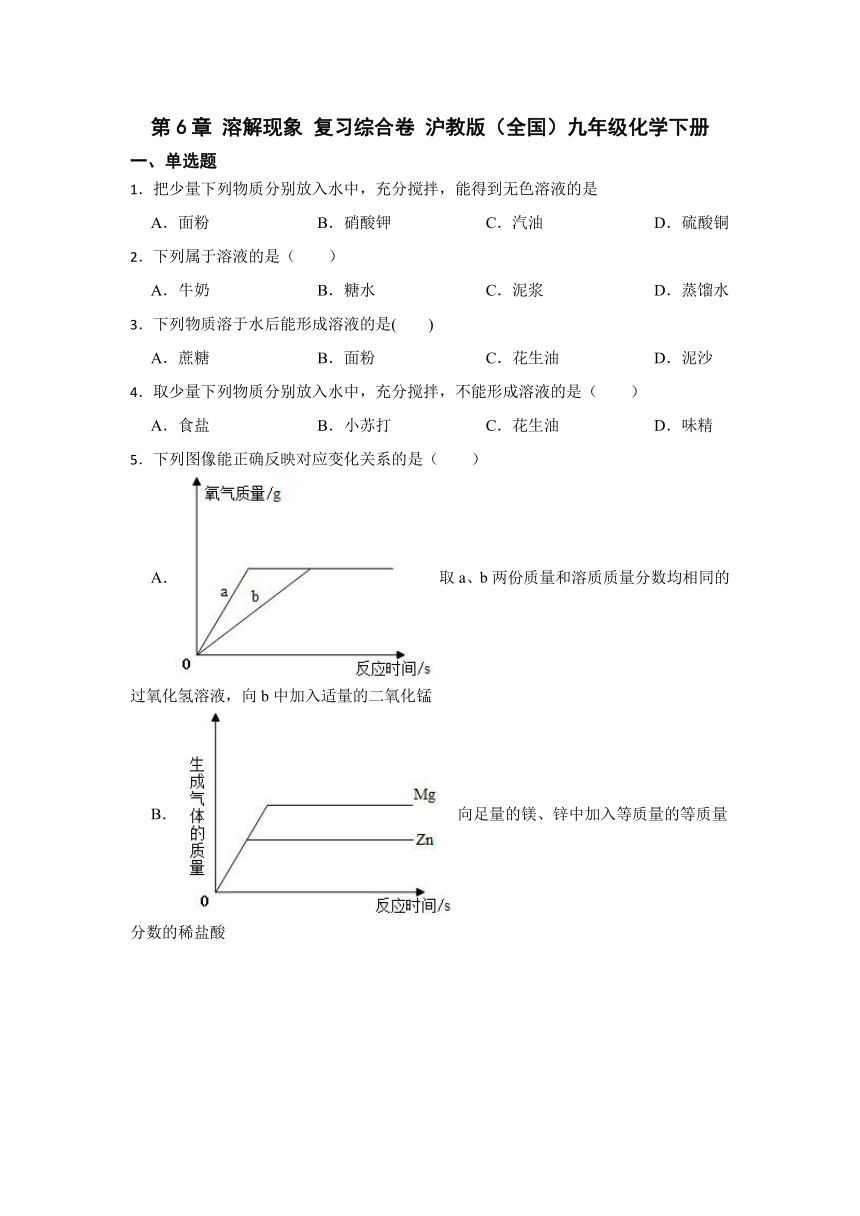 第 6 章 溶解现象 复习综合卷 沪教版（全国）九年级化学下册

一、单选题

1．把少量下列物质分别放入水中，充分搅拌，能得到无色溶液的是

A．面粉　　B．硝酸钾　　C．汽油　　D．硫酸铜

2．下列属于溶液的是（　　）

A．牛奶　　B．糖水　　C．泥浆　　D．蒸馏水

3．下列物质溶于水后能形成溶液的是(　　)

A．蔗糖　　B．面粉　　C．花生油　　D．泥沙

4．取少量下列物质分别放入水中，充分搅拌，不能形成溶液的是（　　）

A．食盐　　B．小苏打　　C．花生油　　D．味精

5．下列图像能正确反映对应变化关系的是（　　）

A．
氧气质量/g
a
b
0
反应时间/s
取 a、b 两份质量和溶质质量分数均相同的过氧化氢溶液，向 b 中加入适量的二氧化锰

B．
生成气体的质量
Mg
Zn
0
反应时间/s
向足量的镁、锌中加入等质量的等质量分数的稀盐酸